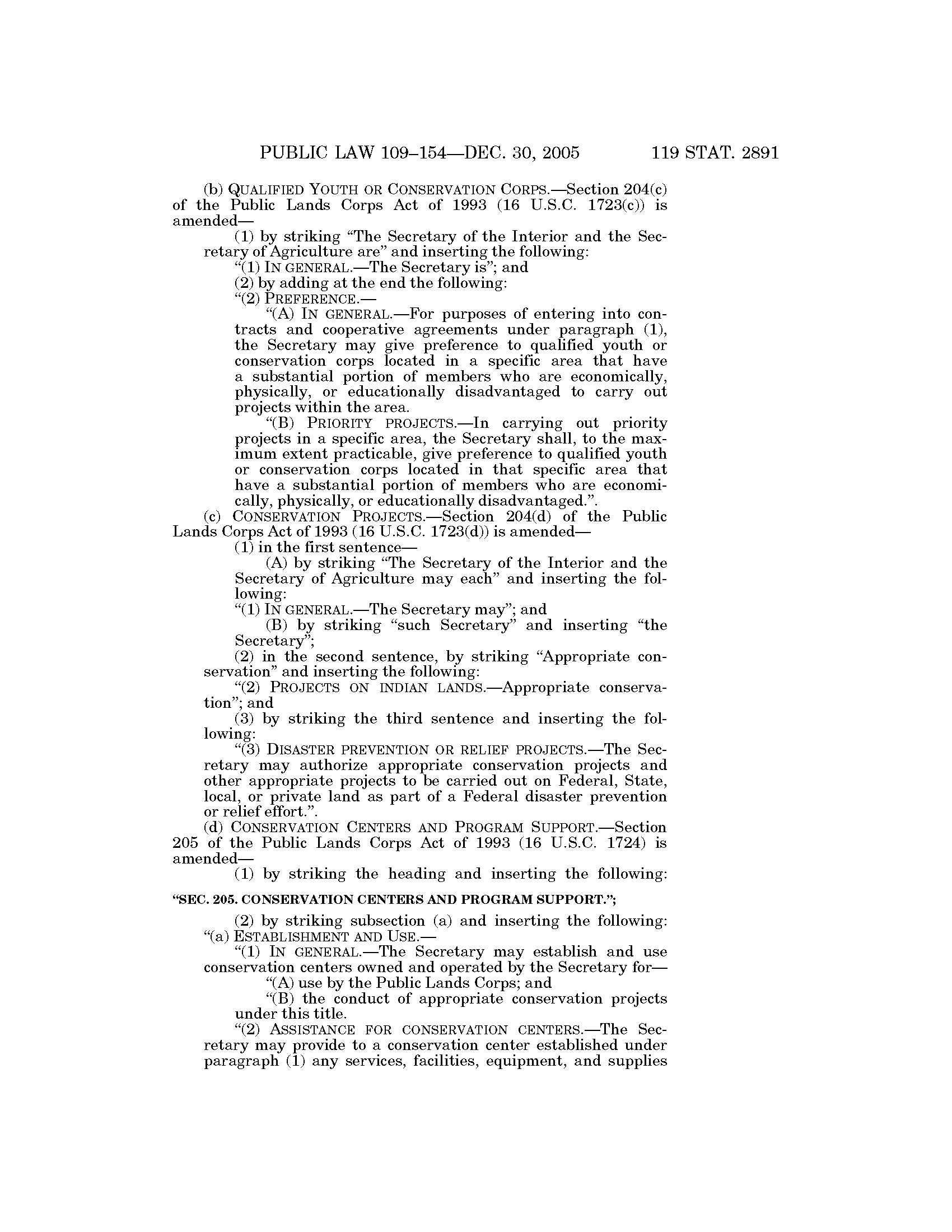 PUBLIC LAW 109–154—DEC. 30, 2005 119 STAT. 2891

(b) QUALIFIED YOUTH OR CONSERVATION CORPS.—Section 204(c) of the Public Lands Corps Act of 1993 (16 U.S.C. 1723(c)) is amended—

(1) by striking "The Secretary of the Interior and the Secretary of Agriculture are" and inserting the following:

"(1) IN GENERAL.—The Secretary is"; and

(2) by adding at the end the following:

"(2) PREFERENCE.—

"(A) IN GENERAL.—For purposes of entering into contracts and cooperative agreements under paragraph (1), the Secretary may give preference to qualified youth or conservation corps located in a specific area that have a substantial portion of members who are economically, physically, or educationally disadvantaged to carry out projects within the area.

"(B) PRIORITY PROJECTS.—In carrying out priority projects in a specific area, the Secretary shall, to the maximum extent practicable, give preference to qualified youth or conservation corps located in that specific area that have a substantial portion of members who are economically, physically, or educationally disadvantaged.".

(c) CONSERVATION PROJECTS.—Section 204(d) of the Public Lands Corps Act of 1993 (16 U.S.C. 1723(d)) is amended—

(1) in the first sentence—

(A) by striking "The Secretary of the Interior and the Secretary of Agriculture may each" and inserting the following:

"(1) IN GENERAL.—The Secretary may"; and

(B) by striking "such Secretary" and inserting "the Secretary";

(2) in the second sentence, by striking "Appropriate conservation" and inserting the following:

"(2) PROJECTS ON INDIAN LANDS.—Appropriate conservation"; and

(3) by striking the third sentence and inserting the following:

"(3) DISASTER PREVENTION OR RELIEF PROJECTS.—The Secretary may authorize appropriate conservation projects and other appropriate projects to be carried out on Federal, State, local, or private land as part of a Federal disaster prevention or relief effort.".

(d) CONSERVATION CENTERS AND PROGRAM SUPPORT.—Section 205 of the Public Lands Corps Act of 1993 (16 U.S.C. 1724) is amended—

(1) by striking the heading and inserting the following:

"SEC. 205. CONSERVATION CENTERS AND PROGRAM SUPPORT.";

(2) by striking subsection (a) and inserting the following:

"(a) ESTABLISHMENT AND USE.—

"(1) IN GENERAL.—The Secretary may establish and use conservation centers owned and operated by the Secretary for—

"(A) use by the Public Lands Corps; and

"(B) the conduct of appropriate conservation projects under this title.

"(2) ASSISTANCE FOR CONSERVATION CENTERS.—The Secretary may provide to a conservation center established under paragraph (1) any services, facilities, equipment, and supplies